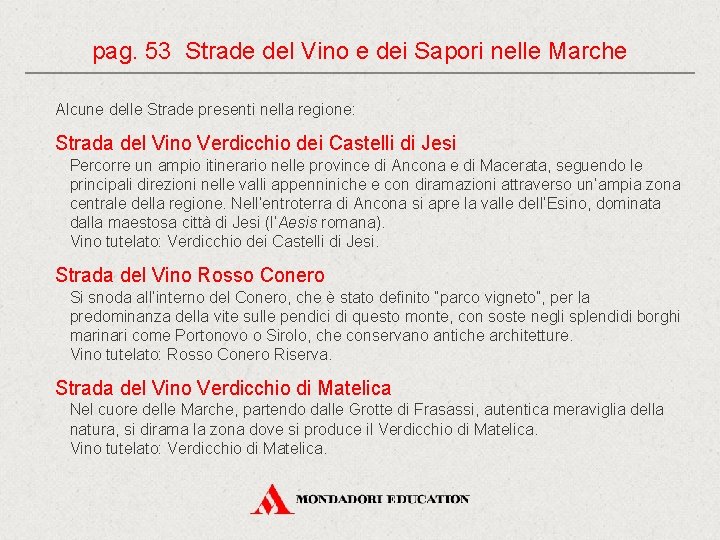 pag. 53  Strade del Vino e dei Sapori nelle Marche

Alcune delle Strade presenti nella regione:

Strada del Vino Verdicchio dei Castelli di Jesi

Percorre un ampio itinerario nelle province di Ancona e di Macerata, seguendo le principali direzioni nelle valli appenniniche e con diramazioni attraverso un'ampia zona centrale della regione. Nell'entroterra di Ancona si apre la valle dell'Esino, dominata dalla maestosa città di Jesi (l'Aesis romana).
Vino tutelato: Verdicchio dei Castelli di Jesi.

Strada del Vino Rosso Conero

Si snoda all'interno del Conero, che è stato definito "parco vigneto", per la predominanza della vite sulle pendici di questo monte, con soste negli splendidi borghi marinari come Portonovo o Sirolo, che conservano antiche architetture.
Vino tutelato: Rosso Conero Riserva.

Strada del Vino Verdicchio di Matelica

Nel cuore delle Marche, partendo dalle Grotte di Frasassi, autentica meraviglia della natura, si dirama la zona dove si produce il Verdicchio di Matelica.
Vino tutelato: Verdicchio di Matelica.

MONDADORI EDUCATION